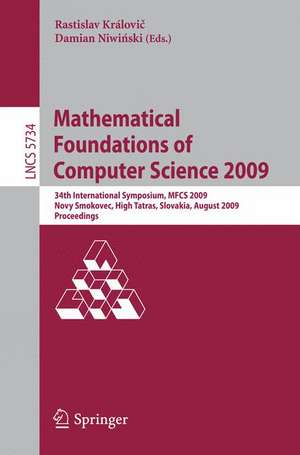 Rastislav Královič
Damian Niwiński (Eds.)

LNCS 5734

Mathematical Foundations of Computer Science 2009

34th International Symposium, MFCS 2009
Novy Smokovec, High Tatras, Slovakia, August 2009
Proceedings

Springer